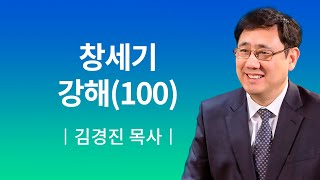 창세기
강해(100)

| 김경진 목사 |